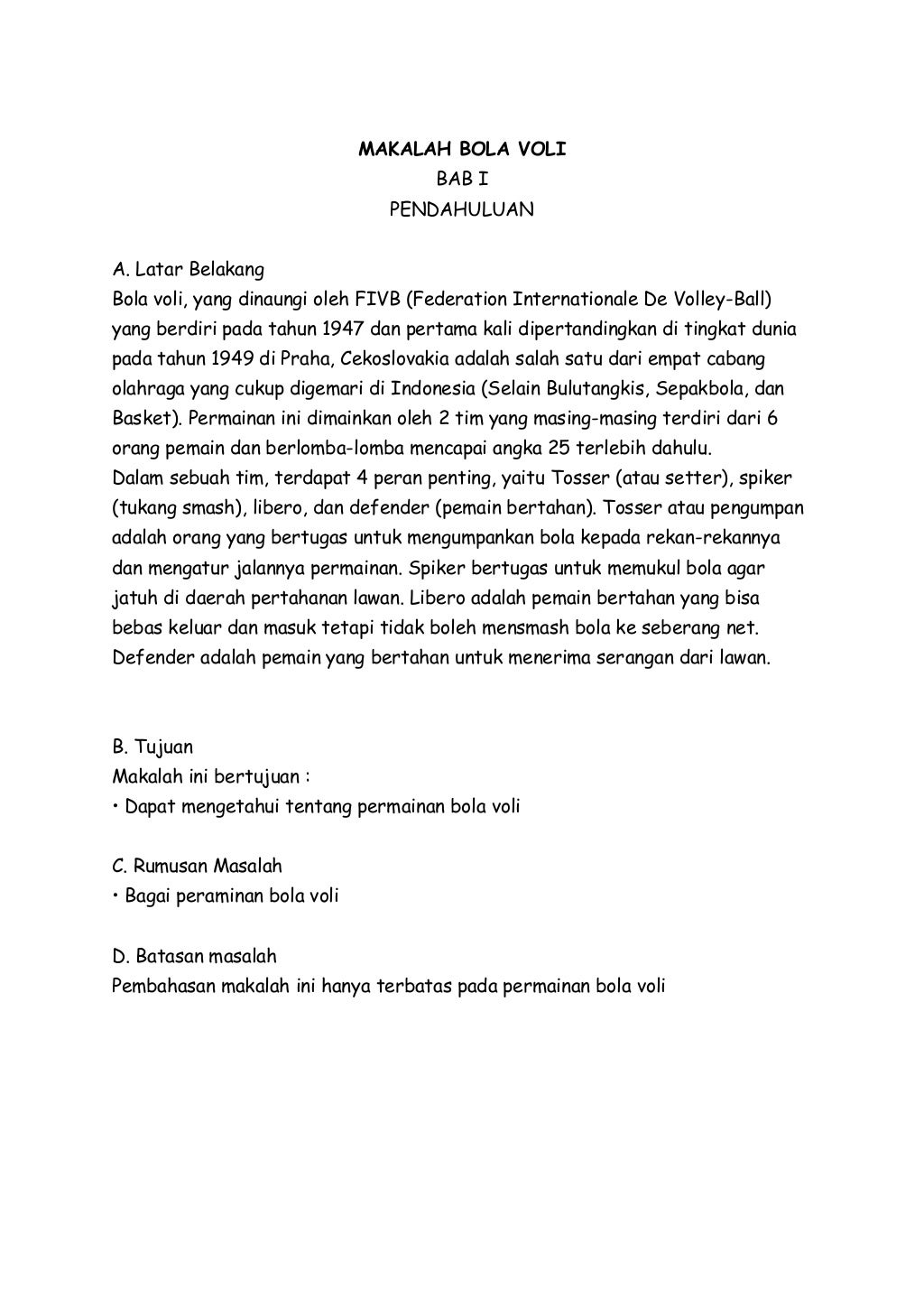 MAKALAH BOLA VOLI
BAB I
PENDAHULUAN

A. Latar Belakang
Bola voli, yang dinaungi oleh FIVB (Federation Internationale De Volley-Ball) yang berdiri pada tahun 1947 dan pertama kali dipertandingkan di tingkat dunia pada tahun 1949 di Praha, Cekoslovakia adalah salah satu dari empat cabang olahraga yang cukup digemari di Indonesia (Selain Bulutangkis, Sepakbola, dan Basket). Permainan ini dimainkan oleh 2 tim yang masing-masing terdiri dari 6 orang pemain dan berlomba-lomba mencapai angka 25 terlebih dahulu.
Dalam sebuah tim, terdapat 4 peran penting, yaitu Tosser (atau setter), spiker (tukang smash), libero, dan defender (pemain bertahan). Tosser atau pengumpan adalah orang yang bertugas untuk mengumpankan bola kepada rekan-rekannya dan mengatur jalannya permainan. Spiker bertugas untuk memukul bola agar jatuh di daerah pertahanan lawan. Libero adalah pemain bertahan yang bisa bebas keluar dan masuk tetapi tidak boleh mensmash bola ke seberang net. Defender adalah pemain yang bertahan untuk menerima serangan dari lawan.

B. Tujuan
Makalah ini bertujuan :
• Dapat mengetahui tentang permainan bola voli

C. Rumusan Masalah
• Bagai peraminan bola voli

D. Batasan masalah
Pembahasan makalah ini hanya terbatas pada permainan bola voli